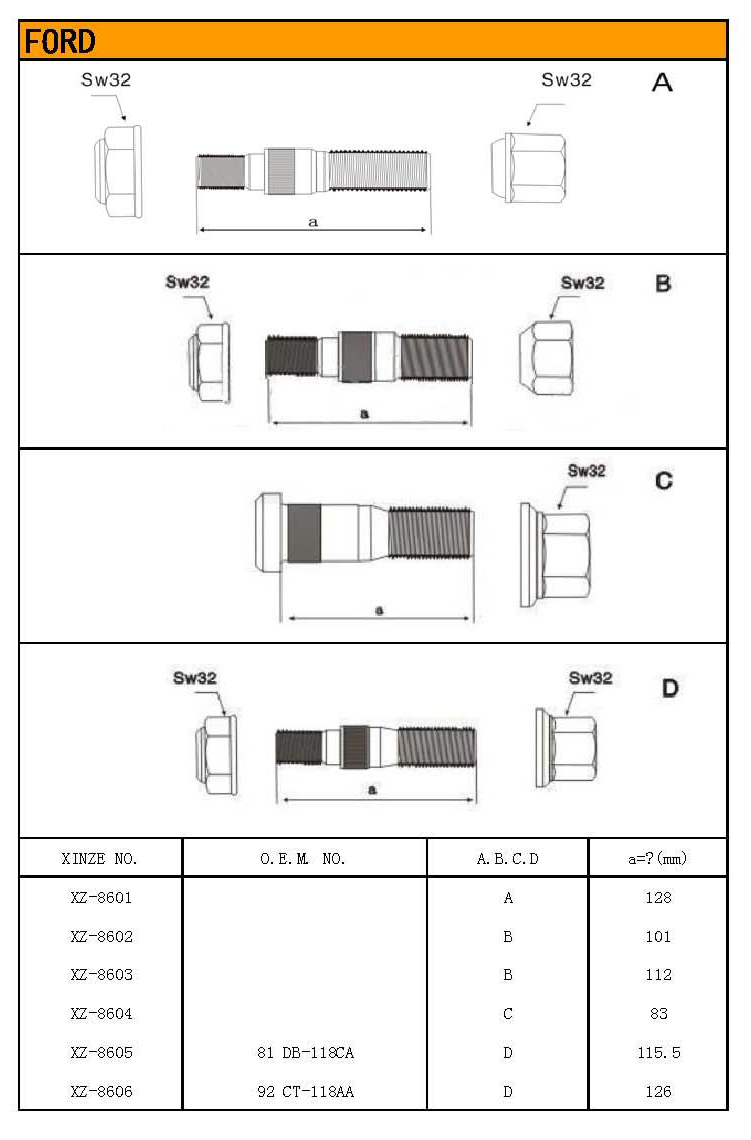 FORD

Sw32
Sw32
A
a

Sw32
Sw32
B
a

Sw32
C
a

Sw32
Sw32
D
a

| XINZE NO. | O.E.M. NO. | A.B.C.D | a=?(mm) |
|---|---|---|---|
| XZ-8601 | | A | 128 |
| XZ-8602 | | B | 101 |
| XZ-8603 | | B | 112 |
| XZ-8604 | | C | 83 |
| XZ-8605 | 81 DB-118CA | D | 115.5 |
| XZ-8606 | 92 CT-118AA | D | 126 |